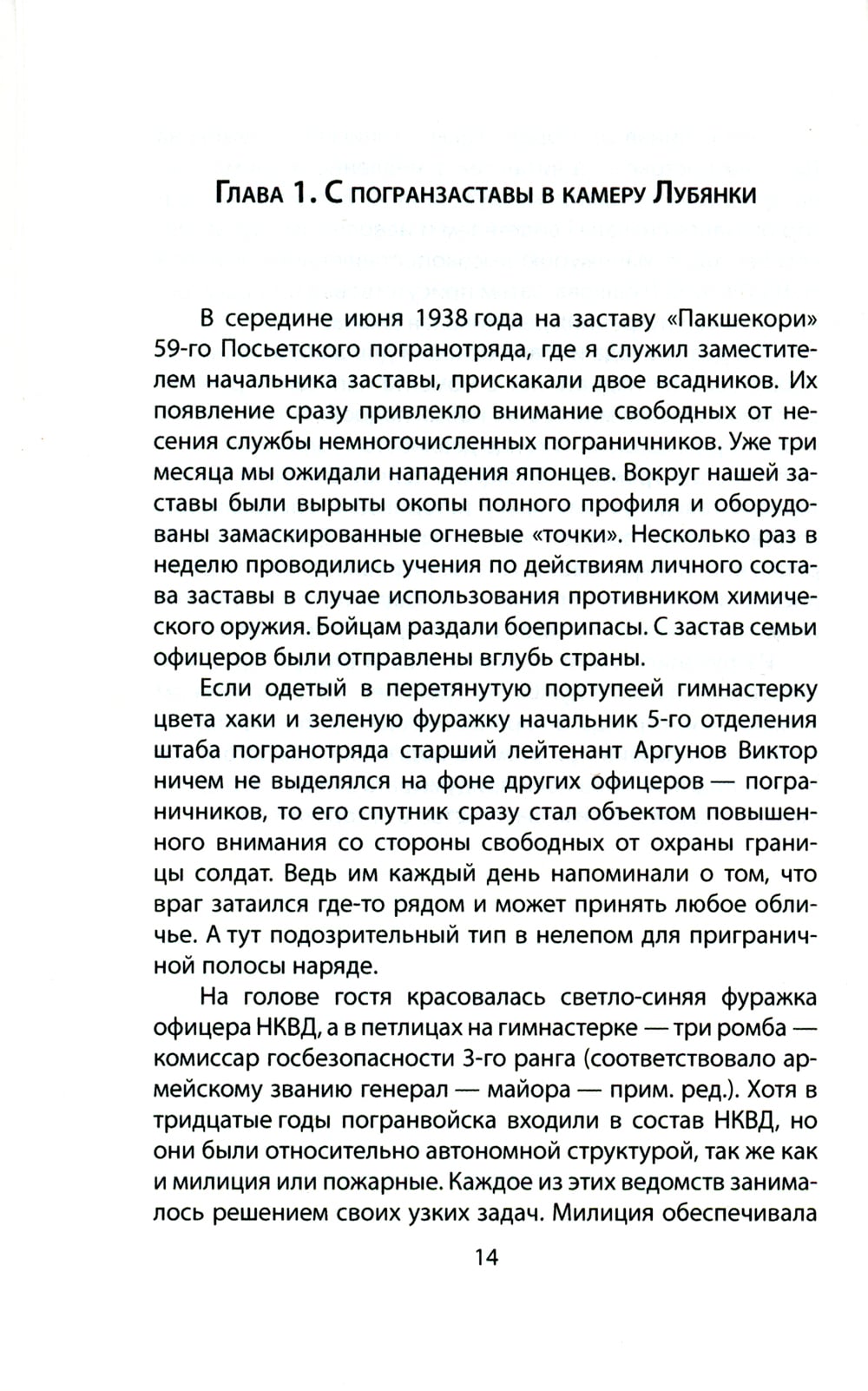 Глава 1. С погранзаставы в камеру Лубянки

В середине июня 1938 года на заставу «Пакшекори» 59-го Посьетского погранотряда, где я служил заместителем начальника заставы, прискакали двое всадников. Их появление сразу привлекло внимание свободных от несения службы немногочисленных пограничников. Уже три месяца мы ожидали нападения японцев. Вокруг нашей заставы были вырыты окопы полного профиля и оборудованы замаскированные огневые «точки». Несколько раз в неделю проводились учения по действиям личного состава заставы в случае использования противником химического оружия. Бойцам раздали боеприпасы. С застав семьи офицеров были отправлены вглубь страны.

Если одетый в перетянутую портупеей гимнастерку цвета хаки и зеленую фуражку начальник 5-го отделения штаба погранотряда старший лейтенант Аргунов Виктор ничем не выделялся на фоне других офицеров — пограничников, то его спутник сразу стал объектом повышенного внимания со стороны свободных от охраны границы солдат. Ведь им каждый день напоминали о том, что враг затаился где-то рядом и может принять любое обличье. А тут подозрительный тип в нелепом для приграничной полосы наряде.

На голове гостя красовалась светло-синяя фуражка офицера НКВД, а в петлицах на гимнастерке — три ромба — комиссар госбезопасности 3-го ранга (соответствовало армейскому званию генерал — майора — прим. ред.). Хотя в тридцатые годы погранвойска входили в состав НКВД, но они были относительно автономной структурой, так же как и милиция или пожарные. Каждое из этих ведомств занималось решением своих узких задач. Милиция обеспечивала

14